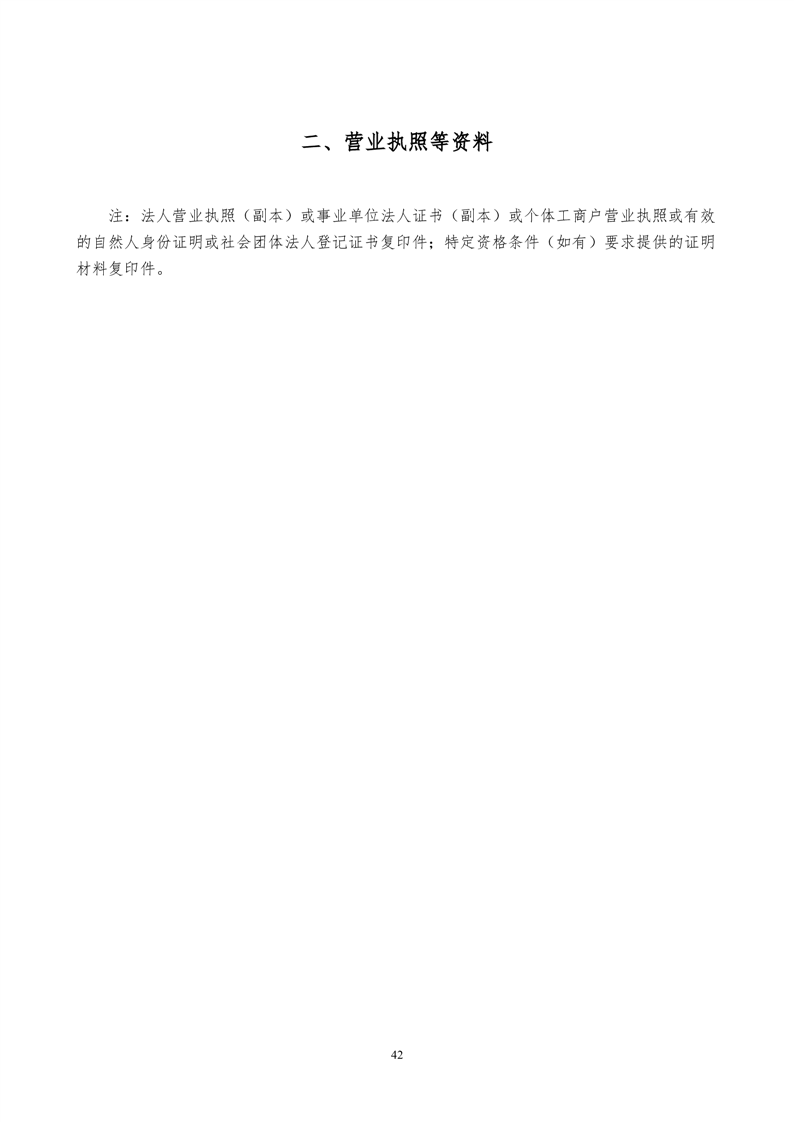 二、营业执照等资料

注：法人营业执照（副本）或事业单位法人证书（副本）或个体工商户营业执照或有效的自然人身份证明或社会团体法人登记证书复印件；特定资格条件（如有）要求提供的证明材料复印件。

42